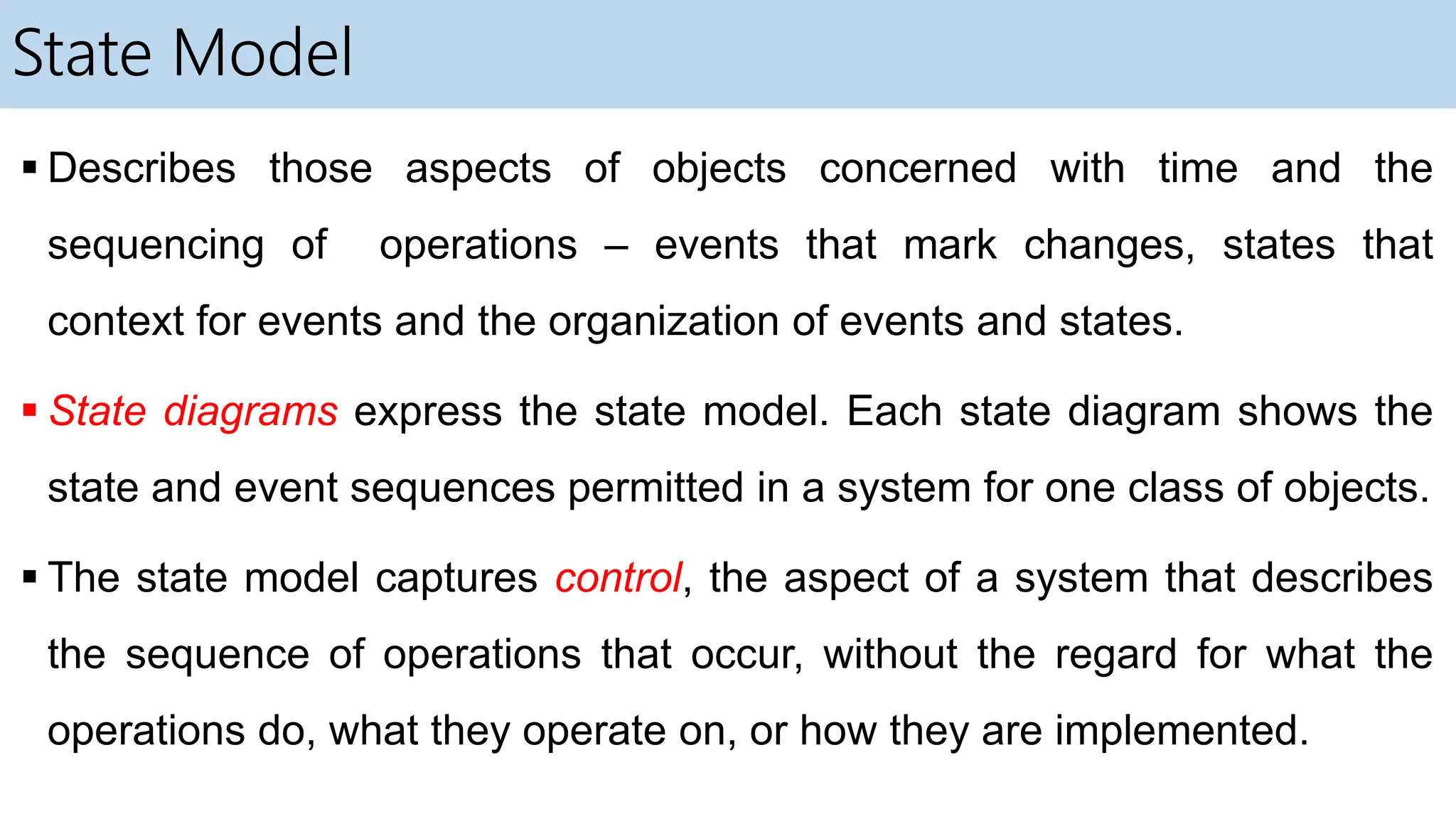 State Model

▪ Describes those aspects of objects concerned with time and the sequencing of operations – events that mark changes, states that context for events and the organization of events and states.

▪ State diagrams express the state model. Each state diagram shows the state and event sequences permitted in a system for one class of objects.

▪ The state model captures control, the aspect of a system that describes the sequence of operations that occur, without the regard for what the operations do, what they operate on, or how they are implemented.